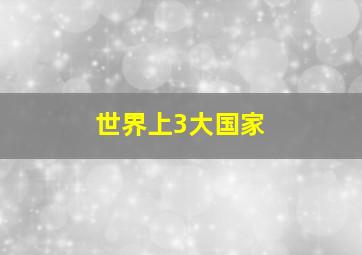 世界上3大国家